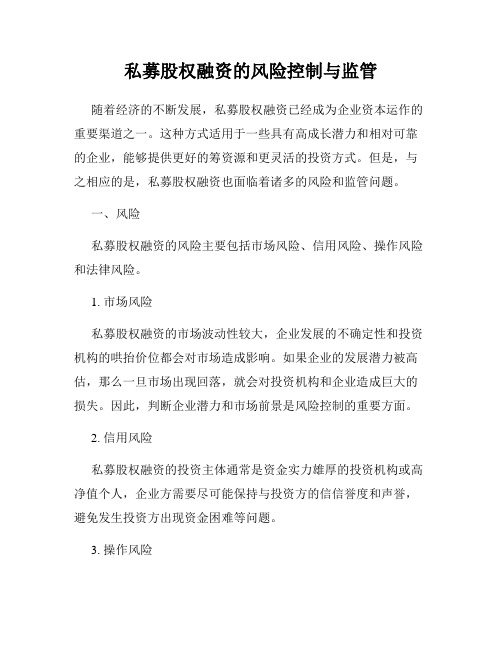 私募股权融资的风险控制与监管

随着经济的不断发展，私募股权融资已经成为企业资本运作的重要渠道之一。这种方式适用于一些具有高成长潜力和相对可靠的企业，能够提供更好的筹资源和更灵活的投资方式。但是，与之相应的是，私募股权融资也面临着诸多的风险和监管问题。

一、风险

私募股权融资的风险主要包括市场风险、信用风险、操作风险和法律风险。

1. 市场风险

私募股权融资的市场波动性较大，企业发展的不确定性和投资机构的哄抬价位都会对市场造成影响。如果企业的发展潜力被高估，那么一旦市场出现回落，就会对投资机构和企业造成巨大的损失。因此，判断企业潜力和市场前景是风险控制的重要方面。

2. 信用风险

私募股权融资的投资主体通常是资金实力雄厚的投资机构或高净值个人，企业方需要尽可能保持与投资方的信信誉度和声誉，避免发生投资方出现资金困难等问题。

3. 操作风险